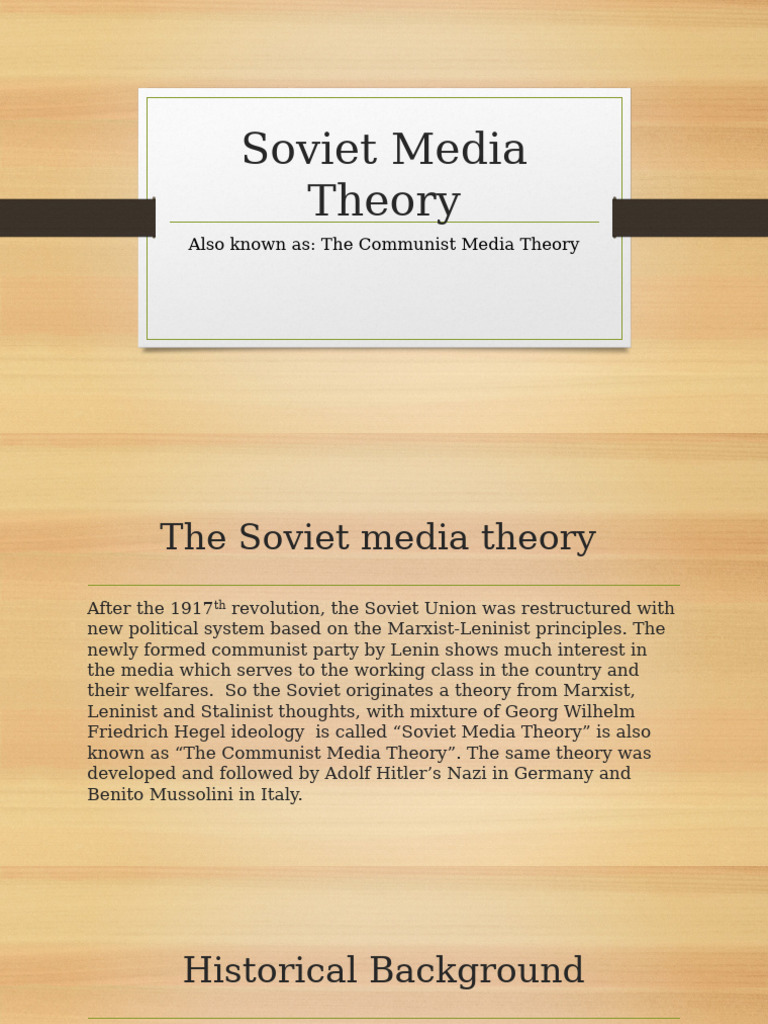 Soviet Media Theory

Also known as: The Communist Media Theory

The Soviet media theory

After the 1917$^{th}$ revolution, the Soviet Union was restructured with new political system based on the Marxist-Leninist principles. The newly formed communist party by Lenin shows much interest in the media which serves to the working class in the country and their welfares. So the Soviet originates a theory from Marxist, Leninist and Stalinist thoughts, with mixture of Georg Wilhelm Friedrich Hegel ideology is called “Soviet Media Theory” is also known as “The Communist Media Theory”. The same theory was developed and followed by Adolf Hitler’s Nazi in Germany and Benito Mussolini in Italy.

Historical Background